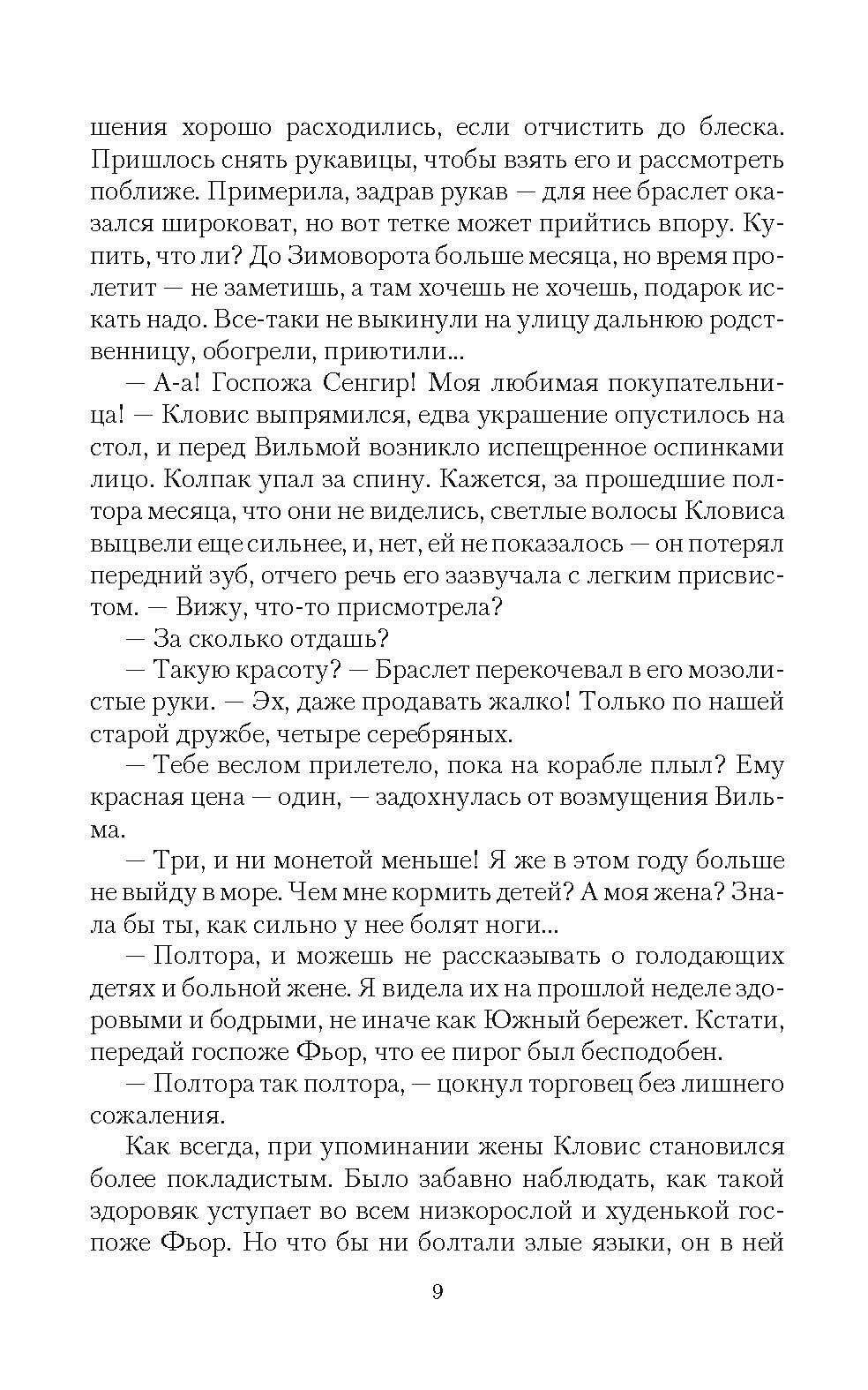 шения хорошо расходились, если отчистить до блеска. Пришлось снять рукавицы, чтобы взять его и рассмотреть поближе. Примерила, задрав рукав — для нее браслет оказался широковат, но вот тетке может прийтись впору. Купить, что ли? До Зимоворота больше месяца, но время пролетит — не заметишь, а там хочешь не хочешь, подарок искать надо. Все-таки не выкинули на улицу дальнюю родственницу, обогрели, приютили...

— А-а! Госпожа Сенгир! Моя любимая покупательница! — Кловис выпрямился, едва украшение опустилось на стол, и перед Вильмой возникло испещренное оспинками лицо. Колпак упал за спину. Кажется, за прошедшие полтора месяца, что они не виделись, светлые волосы Кловиса выцвели еще сильнее, и, нет, ей не показалось — он потерял передний зуб, отчего речь его зазвучала с легким присвистом. — Вижу, что-то присмотрела?

— За сколько отдашь?

— Такую красоту? — Браслет перекочевал в его мозолистые руки. — Эх, даже продавать жалко! Только по нашей старой дружбе, четыре серебряных.

— Тебе веслом прилетело, пока на корабле плыл? Ему красная цена — один, — задохнулась от возмущения Вильма.

— Три, и ни монетой меньше! Я же в этом году больше не выйду в море. Чем мне кормить детей? А моя жена? Знала бы ты, как сильно у нее болят ноги...

— Полтора, и можешь не рассказывать о голодающих детях и больной жене. Я видела их на прошлой неделе здоровыми и бодрыми, не иначе как Южный бережет. Кстати, передай госпоже Фьор, что ее пирог был бесподобен.

— Полтора так полтора, — цокнул торговец без лишнего сожаления.

Как всегда, при упоминании жены Кловис становился более покладистым. Было забавно наблюдать, как такой здоровяк уступает во всем низкорослой и худенькой госпоже Фьор. Но что бы ни болтали злые языки, он в ней

9